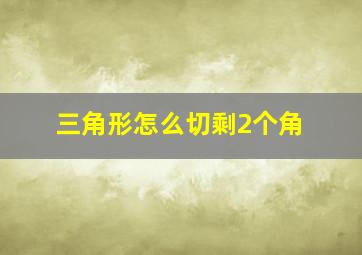 三角形怎么切剩2个角